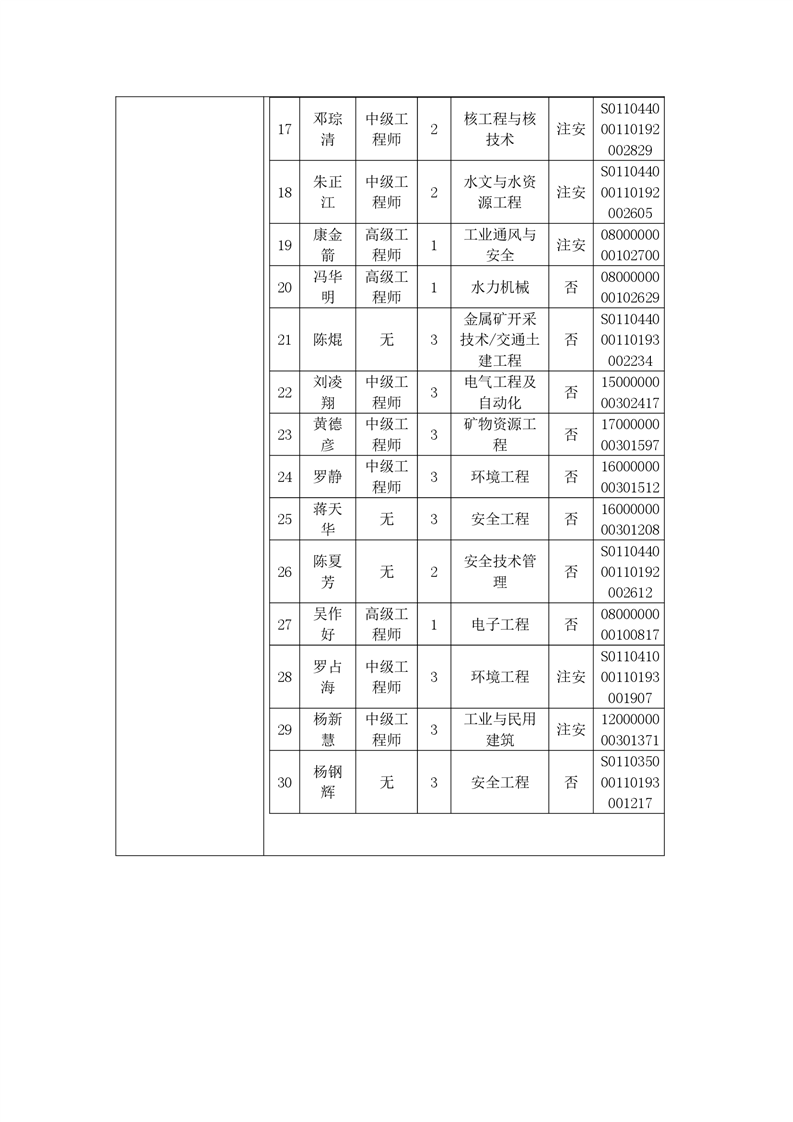 | 17 | 邓琮清 | 中级工程师 | 2 | 核工程与核技术 | 注安 | S011044000110192002829 |
|---|---|---|---|---|---|---|
| 18 | 朱正江 | 中级工程师 | 2 | 水文与水资源工程 | 注安 | S011044000110192002605 |
| 19 | 康金箭 | 高级工程师 | 1 | 工业通风与安全 | 注安 | 0800000000102700 |
| 20 | 冯华明 | 高级工程师 | 1 | 水力机械 | 否 | 0800000000102629 |
| 21 | 陈焜 | 无 | 3 | 金属矿开采技术/交通土建工程 | 否 | S011044000110193002234 |
| 22 | 刘凌翔 | 中级工程师 | 3 | 电气工程及自动化 | 否 | 1500000000302417 |
| 23 | 黄德彦 | 中级工程师 | 3 | 矿物资源工程 | 否 | 1700000000301597 |
| 24 | 罗静 | 中级工程师 | 3 | 环境工程 | 否 | 1600000000301512 |
| 25 | 蒋天华 | 无 | 3 | 安全工程 | 否 | 1600000000301208 |
| 26 | 陈夏芳 | 无 | 2 | 安全技术管理 | 否 | S011044000110192002612 |
| 27 | 吴作好 | 高级工程师 | 1 | 电子工程 | 否 | 0800000000100817 |
| 28 | 罗占海 | 中级工程师 | 3 | 环境工程 | 注安 | S011041000110193001907 |
| 29 | 杨新慧 | 中级工程师 | 3 | 工业与民用建筑 | 注安 | 1200000000301371 |
| 30 | 杨钢辉 | 无 | 3 | 安全工程 | 否 | S011035000110193001217 |